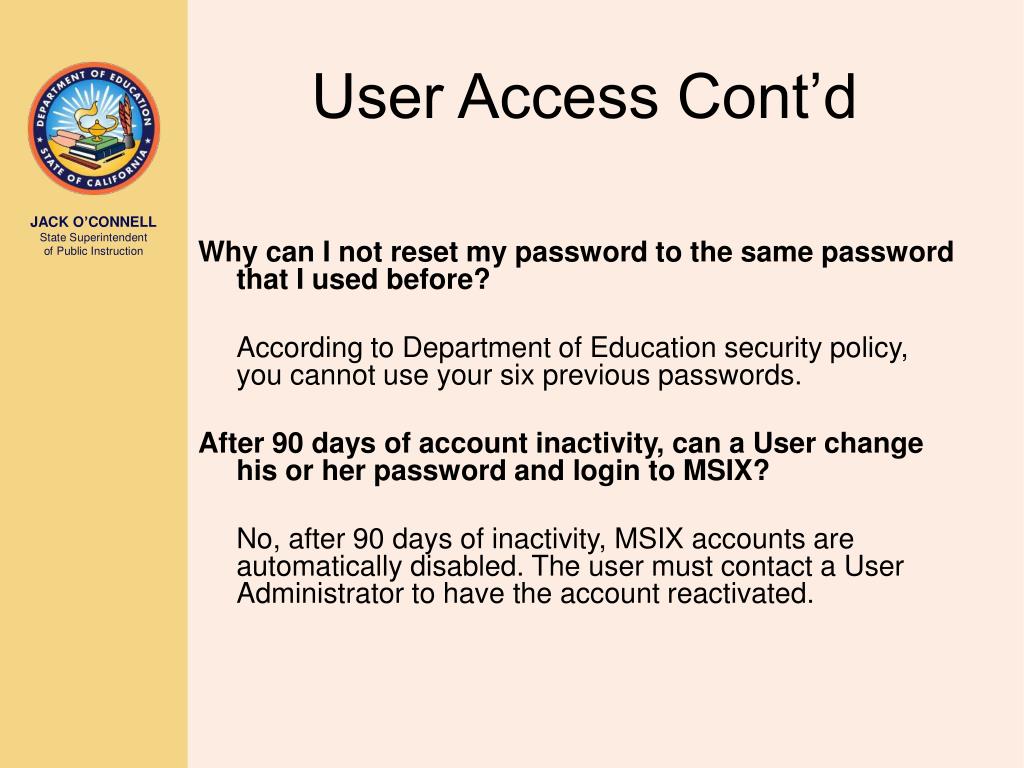 DEPARTMENT OF EDUCATION
STATE OF CALIFORNIA

JACK O'CONNELL
State Superintendent
of Public Instruction

User Access Cont'd

Why can I not reset my password to the same password that I used before?

According to Department of Education security policy, you cannot use your six previous passwords.

After 90 days of account inactivity, can a User change his or her password and login to MSIX?

No, after 90 days of inactivity, MSIX accounts are automatically disabled. The user must contact a User Administrator to have the account reactivated.